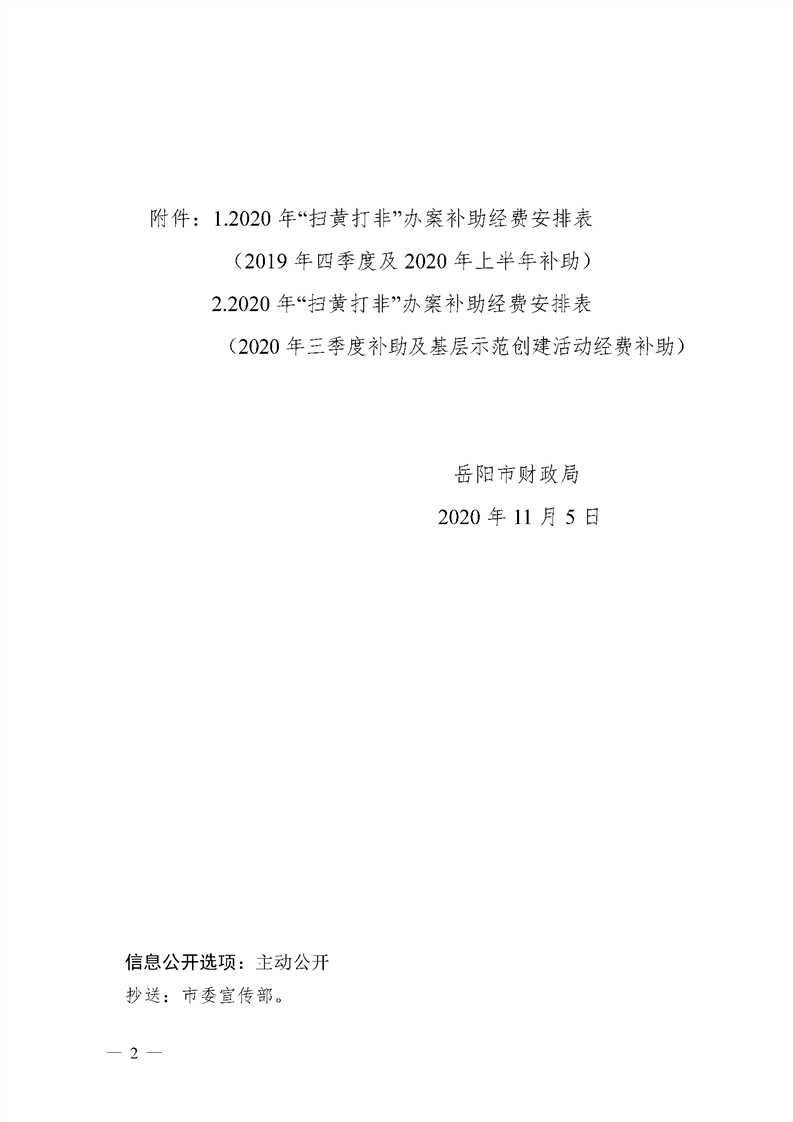 附件：1.2020年“扫黄打非”办案补助经费安排表

（2019年四季度及2020年上半年补助）

2.2020年“扫黄打非”办案补助经费安排表

（2020年三季度补助及基层示范创建活动经费补助）

岳阳市财政局

2020年11月5日

信息公开选项：主动公开

抄送：市委宣传部。

— 2 —